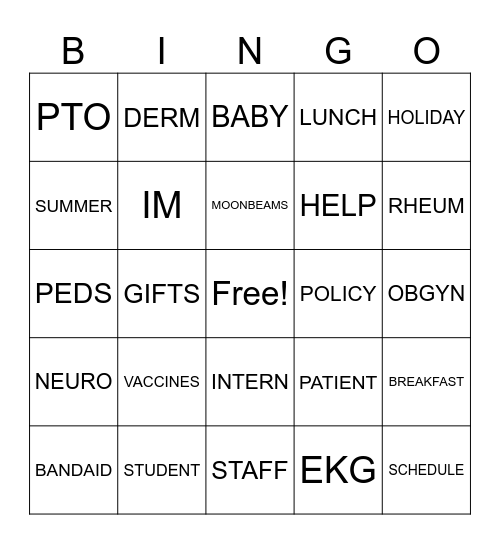 | B | I | N | G | O |
|---|---|---|---|---|
| PTO | DERM | BABY | LUNCH | HOLIDAY |
| SUMMER | IM | MOONBEAMS | HELP | RHEUM |
| PEDS | GIFTS | Free! | POLICY | OBGYN |
| NEURO | VACCINES | INTERN | PATIENT | BREAKFAST |
| BANDAID | STUDENT | STAFF | EKG | SCHEDULE |